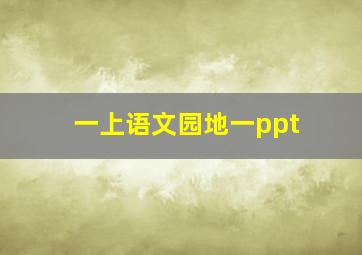 一上语文园地一ppt